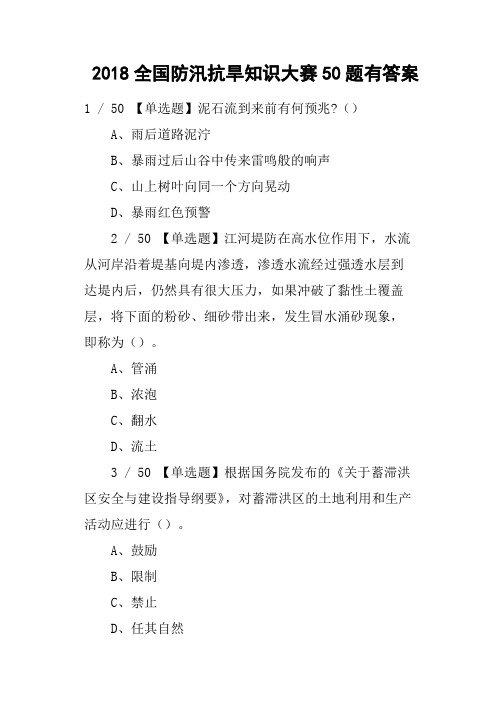 2018 全国防汛抗旱知识大赛 50 题有答案

1 / 50 【单选题】泥石流到来前有何预兆?（）

A、雨后道路泥泞

B、暴雨过后山谷中传来雷鸣般的响声

C、山上树叶向同一个方向晃动

D、暴雨红色预警

2 / 50 【单选题】江河堤防在高水位作用下，水流从河岸沿着堤基向堤内渗透，渗透水流经过强透水层到达堤内后，仍然具有很大压力，如果冲破了黏性土覆盖层，将下面的粉砂、细砂带出来，发生冒水涌砂现象，即称为（）。

A、管涌

B、浓泡

C、翻水

D、流土

3 / 50 【单选题】根据国务院发布的《关于蓄滞洪区安全与建设指导纲要》，对蓄滞洪区的土地利用和生产活动应进行（）。

A、鼓励

B、限制

C、禁止

D、任其自然